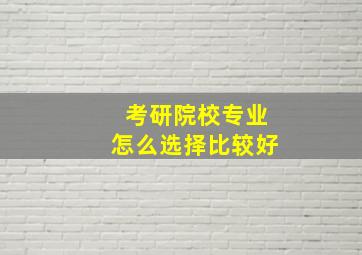 考研院校专业
怎么选择比较好